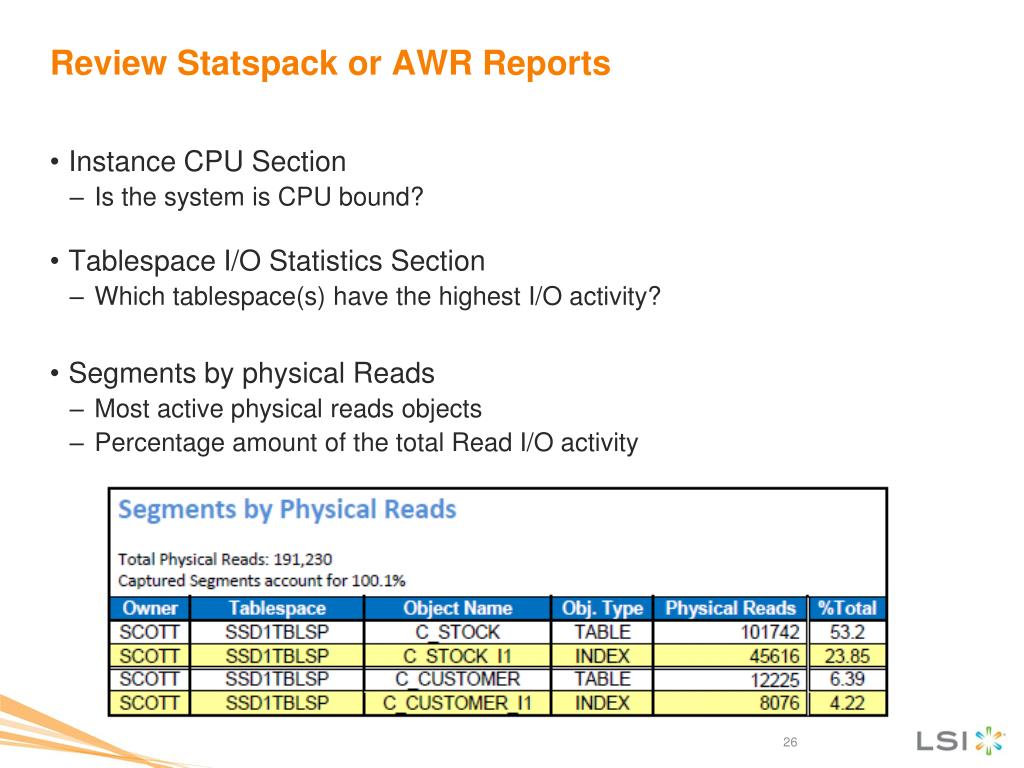 Review Statspack or AWR Reports

• Instance CPU Section
– Is the system is CPU bound?

• Tablespace I/O Statistics Section
– Which tablespace(s) have the highest I/O activity?

• Segments by physical Reads
– Most active physical reads objects
– Percentage amount of the total Read I/O activity

Segments by Physical Reads

Total Physical Reads: 191,230
Captured Segments account for 100.1%

| Owner | Tablespace | Object Name | Obj. Type | Physical Reads | %Total |
|---|---|---|---|---|---|
| SCOTT | SSD1TBLSP | C_STOCK | TABLE | 101742 | 53.2 |
| SCOTT | SSD1TBLSP | C_STOCK_I1 | INDEX | 45616 | 23.85 |
| SCOTT | SSD1TBLSP | C_CUSTOMER | TABLE | 12225 | 6.39 |
| SCOTT | SSD1TBLSP | C_CUSTOMER_I1 | INDEX | 8076 | 4.22 |

26

LSI